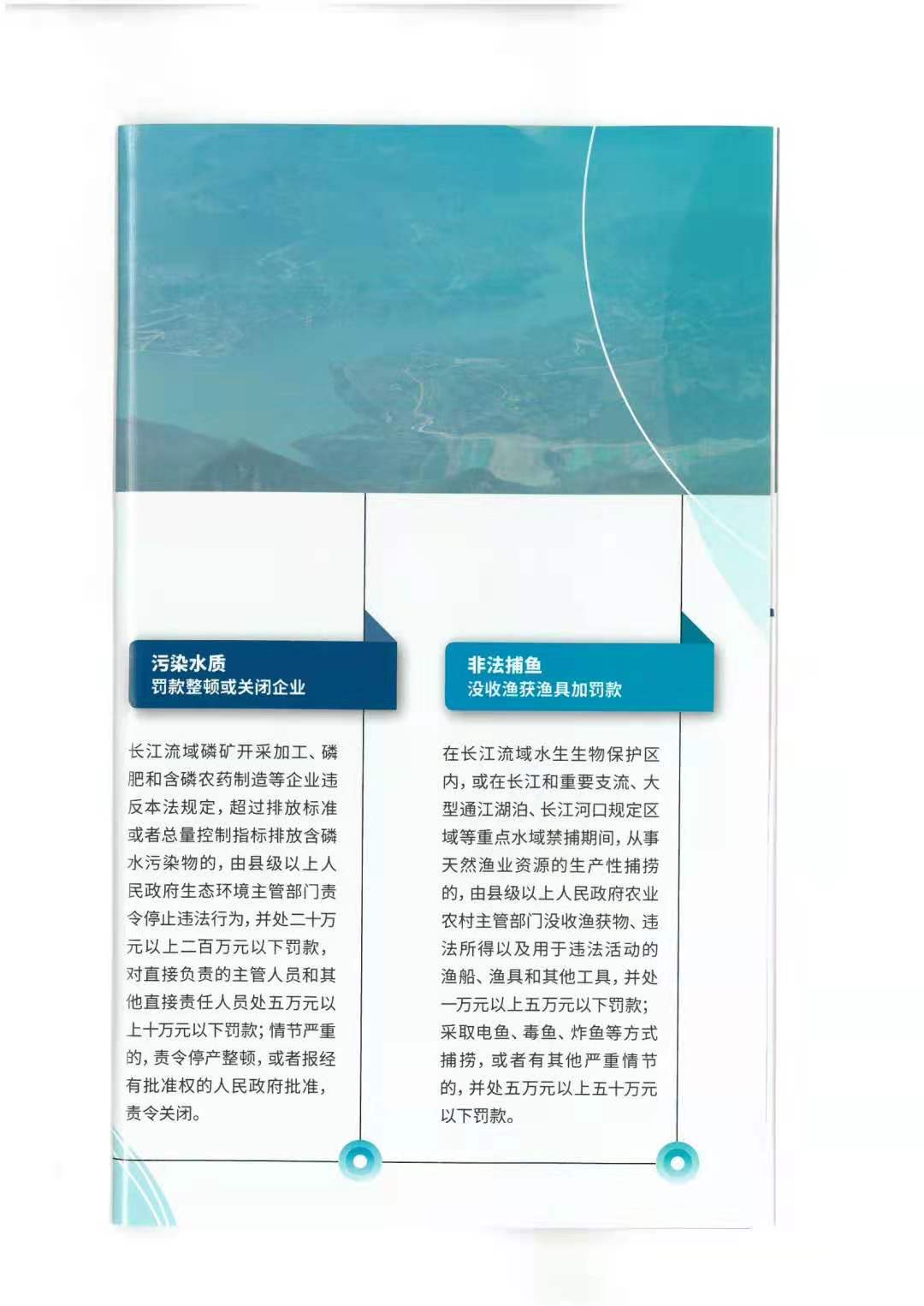 污染水质
罚款整顿或关闭企业

长江流域磷矿开采加工、磷肥和含磷农药制造等企业违反本法规定，超过排放标准或者总量控制指标排放含磷水污染物的，由县级以上人民政府生态环境主管部门责令停止违法行为，并处二十万元以上二百万元以下罚款，对直接负责的主管人员和其他直接责任人员处五万元以上十万元以下罚款；情节严重的，责令停产整顿，或者报经有批准权的人民政府批准，责令关闭。

非法捕鱼
没收渔获渔具加罚款

在长江流域水生生物保护区内，或在长江和重要支流、大型通江湖泊、长江河口规定区域等重点水域禁捕期间，从事天然渔业资源的生产性捕捞的，由县级以上人民政府农业农村主管部门没收渔获物、违法所得以及用于违法活动的渔船、渔具和其他工具，并处一万元以上五万元以下罚款；采取电鱼、毒鱼、炸鱼等方式捕捞，或者有其他严重情节的，并处五万元以上五十万元以下罚款。